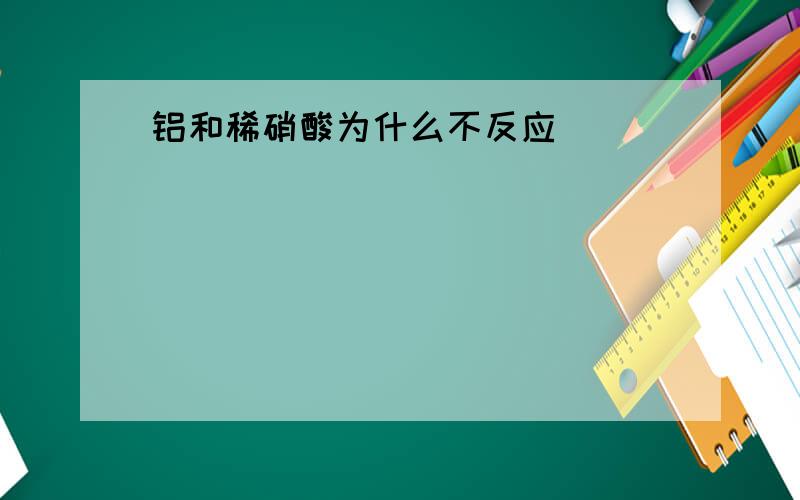 铝和稀硝酸为什么不反应